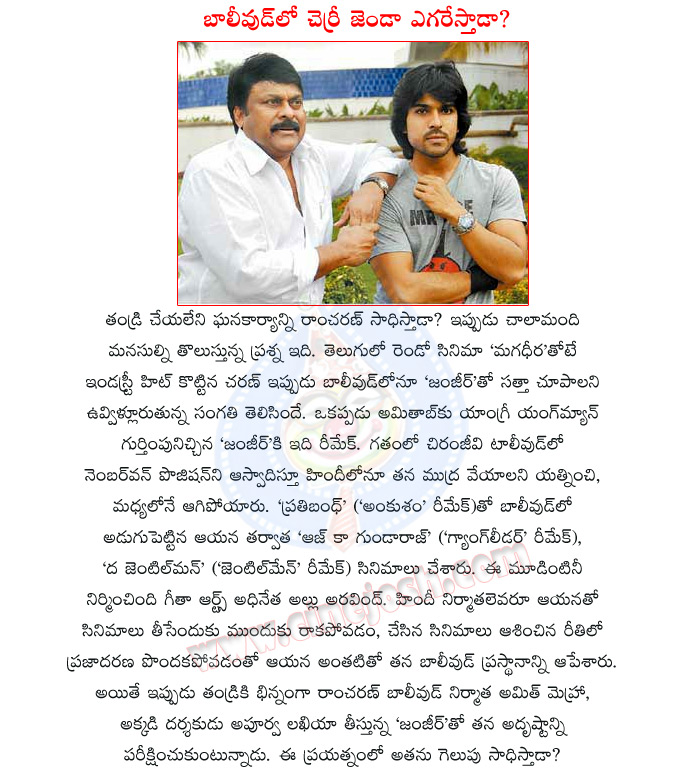 బాలీవుడ్‌లో చెర్రీ జెండా ఎగరేస్తాడా?

తండ్రి చేయలేని ఘనకార్యాన్ని రాంచరణ్ సాధిస్తాడా? ఇప్పుడు చాలామంది మనసుల్ని తొలుస్తున్న ప్రశ్న ఇది. తెలుగులో రెండో సినిమా 'మగధీర'తోటే ఇండస్ట్రీ హిట్ కొట్టిన చరణ్ ఇప్పుడు బాలీవుడ్‌లోనూ 'జంజీర్'తో సత్తా చూపాలని ఉవ్విళ్లూరుతున్న సంగతి తెలిసిందే. ఒకప్పుడు అమితాబ్‌కు యాంగ్రీ యంగ్‌మ్యాన్ గుర్తింపునిచ్చిన 'జంజీర్'కి ఇది రీమేక్. గతంలో చిరంజీవి టాలీవుడ్‌లో నెంబర్‌వన్ పొజిషన్‌ని ఆస్వాదిస్తూ హిందీలోనూ తన ముద్ర వేయాలని యత్నించి, మధ్యలోనే ఆగిపోయారు. 'ప్రతిబంధ్' ('అంకుశం' రీమేక్)తో బాలీవుడ్‌లో అడుగుపెట్టిన ఆయన తర్వాత 'ఆజ్ కా గుండారాజ్' ('గ్యాంగ్‌లీడర్' రీమేక్), 'ద జెంటిల్‌మన్' ('జెంటిల్‌మేన్' రీమేక్) సినిమాలు చేశారు. ఈ మూడింటినీ నిర్మించింది గీతా ఆర్ట్స్ అధినేత అల్లు అరవింద్. హిందీ నిర్మాతలెవరూ ఆయనతో సినిమాలు తీసేందుకు ముందుకు రాకపోవడం, చేసిన సినిమాలు ఆశించిన రీతిలో ప్రజాదరణ పొందకపోవడంతో ఆయన అంతటితో తన బాలీవుడ్ ప్రస్థానాన్ని ఆపేశారు. అయితే ఇప్పుడు తండ్రికి భిన్నంగా రాంచరణ్ బాలీవుడ్ నిర్మాత అమిత్ మెహ్రా, అక్కడి దర్శకుడు అపూర్వ లఖియా తీస్తున్న 'జంజీర్'తో తన అదృష్టాన్ని పరీక్షించుకుంటున్నాడు. ఈ ప్రయత్నంలో అతను గెలుపు సాధిస్తాడా?

www.cinejosh.com